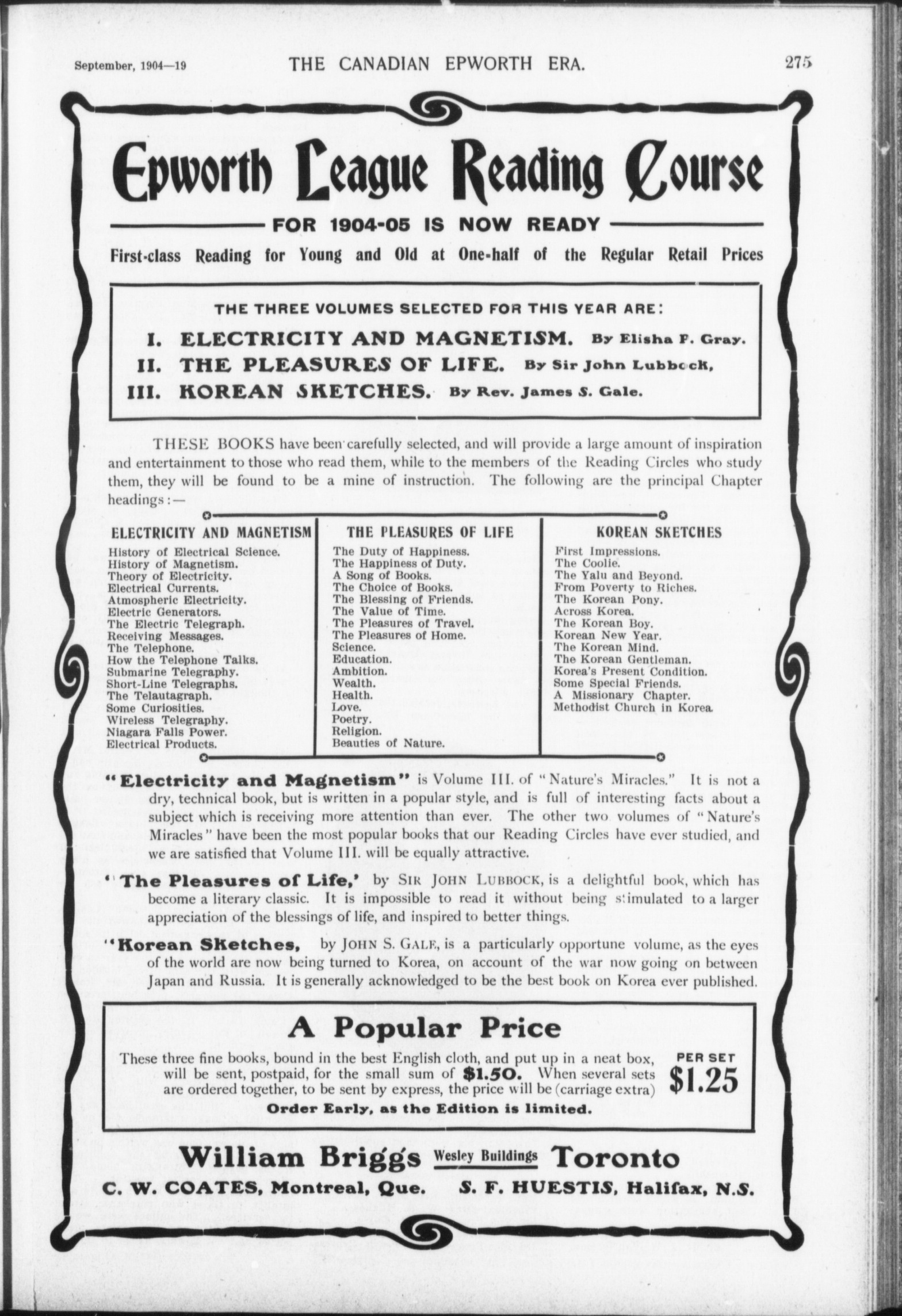 September, 1904—19 THE CANADIAN EPWORTH ERA. 275

Epworth League Reading Course

FOR 1904-05 IS NOW READY

First-class Reading for Young and Old at One-half of the Regular Retail Prices

THE THREE VOLUMES SELECTED FOR THIS YEAR ARE:

I. ELECTRICITY AND MAGNETISM. By Elisha F. Gray.
II. THE PLEASURES OF LIFE. By Sir John Lubbock,
III. KOREAN SKETCHES. By Rev. James S. Gale.

THESE BOOKS have been carefully selected, and will provide a large amount of inspiration and entertainment to those who read them, while to the members of the Reading Circles who study them, they will be found to be a mine of instruction. The following are the principal Chapter headings:—

ELECTRICITY AND MAGNETISM
History of Electrical Science.
History of Magnetism.
Theory of Electricity.
Electrical Currents.
Atmospheric Electricity.
Electric Generators.
The Electric Telegraph.
Receiving Messages.
The Telephone.
How the Telephone Talks.
Submarine Telegraphy.
Short-Line Telegraphs.
The Telautagraph.
Some Curiosities.
Wireless Telegraphy.
Niagara Falls Power.
Electrical Products.

THE PLEASURES OF LIFE
The Duty of Happiness.
The Happiness of Duty.
A Song of Books.
The Choice of Books.
The Blessing of Friends.
The Value of Time.
The Pleasures of Travel.
The Pleasures of Home.
Science.
Education.
Ambition.
Wealth.
Health.
Love.
Poetry.
Religion.
Beauties of Nature.

KOREAN SKETCHES
First Impressions.
The Coolie.
The Yalu and Beyond.
From Poverty to Riches.
The Korean Pony.
Across Korea.
The Korean Boy.
Korean New Year.
The Korean Mind.
The Korean Gentleman.
Korea's Present Condition.
Some Special Friends.
A Missionary Chapter.
Methodist Church in Korea.

"Electricity and Magnetism" is Volume III. of "Nature's Miracles." It is not a dry, technical book, but is written in a popular style, and is full of interesting facts about a subject which is receiving more attention than ever. The other two volumes of "Nature's Miracles" have been the most popular books that our Reading Circles have ever studied, and we are satisfied that Volume III. will be equally attractive.

"The Pleasures of Life,' by SIR JOHN LUBBOCK, is a delightful book, which has become a literary classic. It is impossible to read it without being stimulated to a larger appreciation of the blessings of life, and inspired to better things.

"Korean Sketches, by JOHN S. GALE, is a particularly opportune volume, as the eyes of the world are now being turned to Korea, on account of the war now going on between Japan and Russia. It is generally acknowledged to be the best book on Korea ever published.

A Popular Price

These three fine books, bound in the best English cloth, and put up in a neat box, will be sent, postpaid, for the small sum of $1.50. When several sets are ordered together, to be sent by express, the price will be (carriage extra) PER SET $1.25

Order Early, as the Edition is limited.

William Briggs Wesley Buildings Toronto

C. W. COATES, Montreal, Que. S. F. HUESTIS, Halifax, N.S.